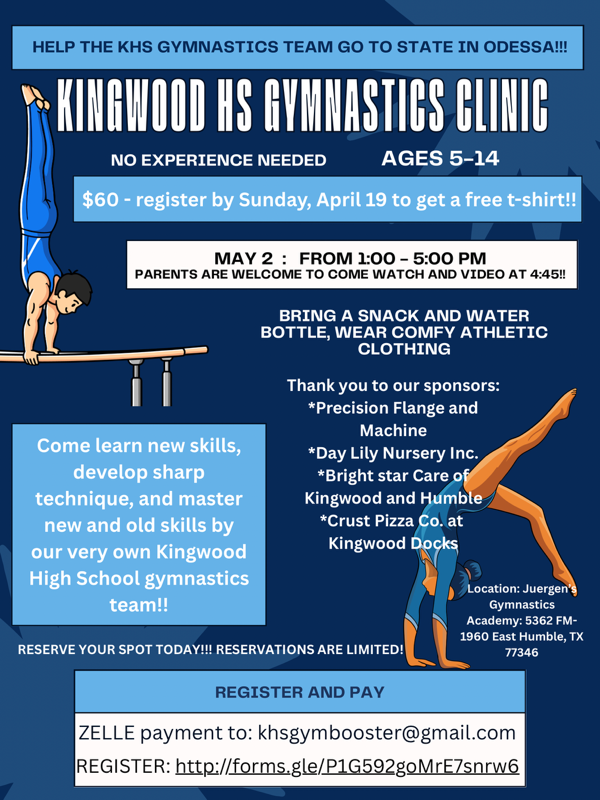 HELP THE KHS GYMNASTICS TEAM GO TO STATE IN ODESSA!!!

KINGWOOD HS GYMNASTICS CLINIC

NO EXPERIENCE NEEDED

AGES 5-14

$60 - register by Sunday, April 19 to get a free t-shirt!!

MAY 2 : FROM 1:00 - 5:00 PM
PARENTS ARE WELCOME TO COME WATCH AND VIDEO AT 4:45!!

BRING A SNACK AND WATER BOTTLE, WEAR COMFY ATHLETIC CLOTHING

Thank you to our sponsors:
*Precision Flange and Machine
*Day Lily Nursery Inc.
*Bright star Care of Kingwood and Humble
*Crust Pizza Co. at Kingwood Docks

Come learn new skills, develop sharp technique, and master new and old skills by our very own Kingwood High School gymnastics team!!

Location: Juergen's Gymnastics Academy: 5362 FM-1960 East Humble, TX 77346

RESERVE YOUR SPOT TODAY!!! RESERVATIONS ARE LIMITED!

REGISTER AND PAY

ZELLE payment to: khsgymbooster@gmail.com

REGISTER: http://forms.gle/P1G592goMrE7snrw6